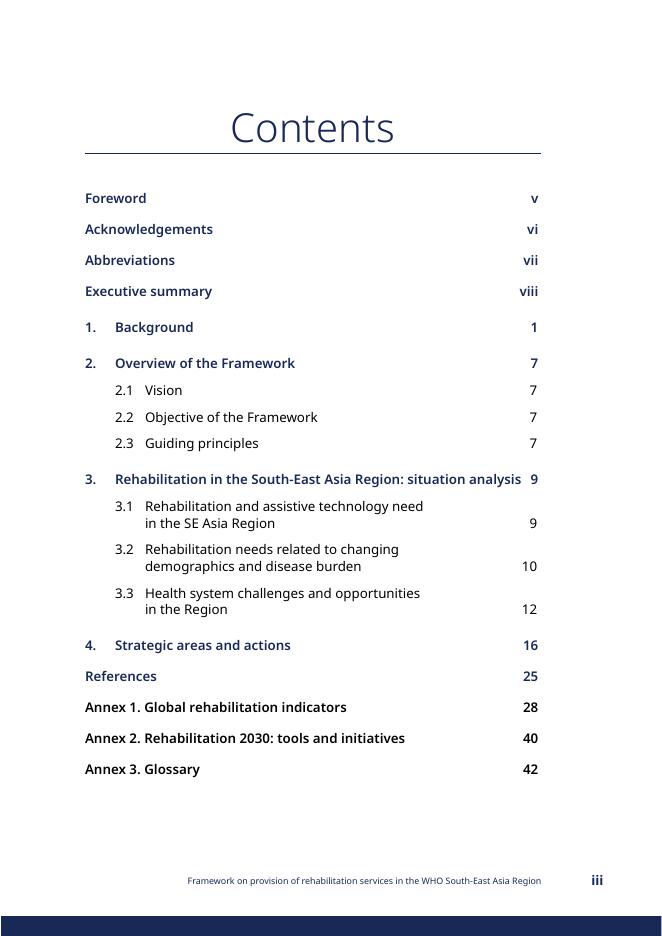 Contents

Foreword v

Acknowledgements vi

Abbreviations vii

Executive summary viii

1. Background 1

2. Overview of the Framework 7

2.1 Vision 7

2.2 Objective of the Framework 7

2.3 Guiding principles 7

3. Rehabilitation in the South-East Asia Region: situation analysis 9

3.1 Rehabilitation and assistive technology need in the SE Asia Region 9

3.2 Rehabilitation needs related to changing demographics and disease burden 10

3.3 Health system challenges and opportunities in the Region 12

4. Strategic areas and actions 16

References 25

Annex 1. Global rehabilitation indicators 28

Annex 2. Rehabilitation 2030: tools and initiatives 40

Annex 3. Glossary 42

Framework on provision of rehabilitation services in the WHO South-East Asia Region iii